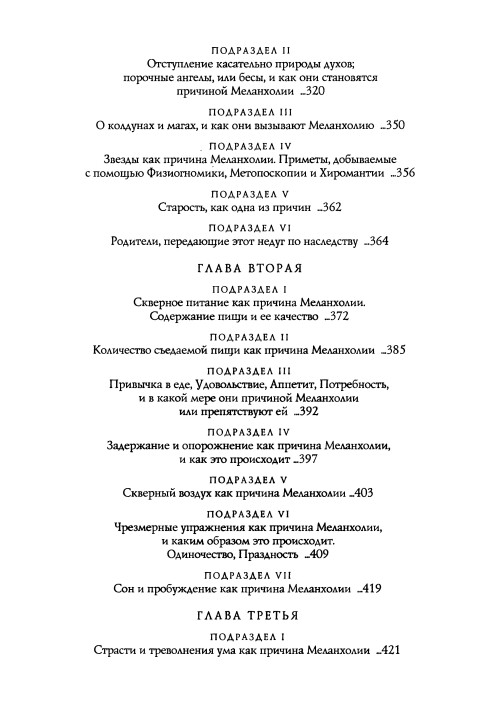 ПОДРАЗДЕЛ II
Отступление касательно природы духов; порочные ангелы, или бесы, и как они становятся причиной Меланхолии ...320

ПОДРАЗДЕЛ III
О колдунах и магах, и как они вызывают Меланхолию ...350

ПОДРАЗДЕЛ IV
Звезды как причина Меланхолии. Приметы, добываемые с помощью Физиогномики, Метопоскопии и Хиромантии ...356

ПОДРАЗДЕЛ V
Старость, как одна из причин ...362

ПОДРАЗДЕЛ VI
Родители, передающие этот недуг по наследству ...364

ГЛАВА ВТОРАЯ

ПОДРАЗДЕЛ I
Скверное питание как причина Меланхолии. Содержание пищи и ее качество ...372

ПОДРАЗДЕЛ II
Количество съедаемой пищи как причина Меланхолии ...385

ПОДРАЗДЕЛ III
Привычка в еде, Удовольствие, Аппетит, Потребность, и в какой мере они причиной Меланхолии или препятствуют ей ...392

ПОДРАЗДЕЛ IV
Задержание и опорожнение как причина Меланхолии, и как это происходит ...397

ПОДРАЗДЕЛ V
Скверный воздух как причина Меланхолии ...403

ПОДРАЗДЕЛ VI
Чрезмерные упражнения как причина Меланхолии, и каким образом это происходит. Одиночество, Праздность ...409

ПОДРАЗДЕЛ VII
Сон и пробуждение как причина Меланхолии ...419

ГЛАВА ТРЕТЬЯ

ПОДРАЗДЕЛ I
Страсти и треволнения ума как причина Меланхолии ...421